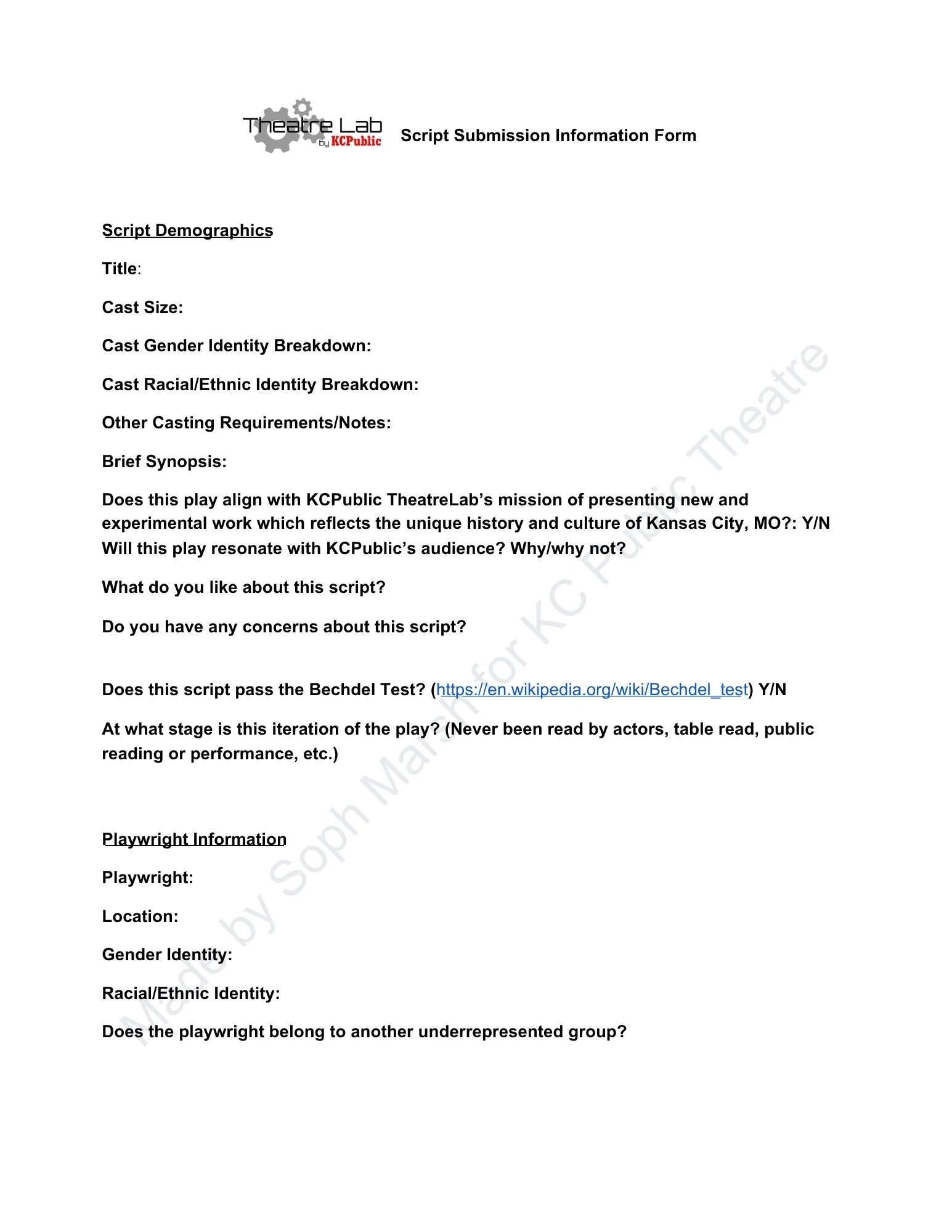 Theatre Lab by KCPublic Script Submission Information Form

Script Demographics

Title:

Cast Size:

Cast Gender Identity Breakdown:

Cast Racial/Ethnic Identity Breakdown:

Other Casting Requirements/Notes:

Brief Synopsis:

Does this play align with KCPublic TheatreLab's mission of presenting new and experimental work which reflects the unique history and culture of Kansas City, MO?: Y/N
Will this play resonate with KCPublic's audience? Why/why not?

What do you like about this script?

Do you have any concerns about this script?

Does this script pass the Bechdel Test? (https://en.wikipedia.org/wiki/Bechdel_test) Y/N

At what stage is this iteration of the play? (Never been read by actors, table read, public reading or performance, etc.)

Playwright Information

Playwright:

Location:

Gender Identity:

Racial/Ethnic Identity:

Does the playwright belong to another underrepresented group?

Made by Soph March for KC Public Theatre